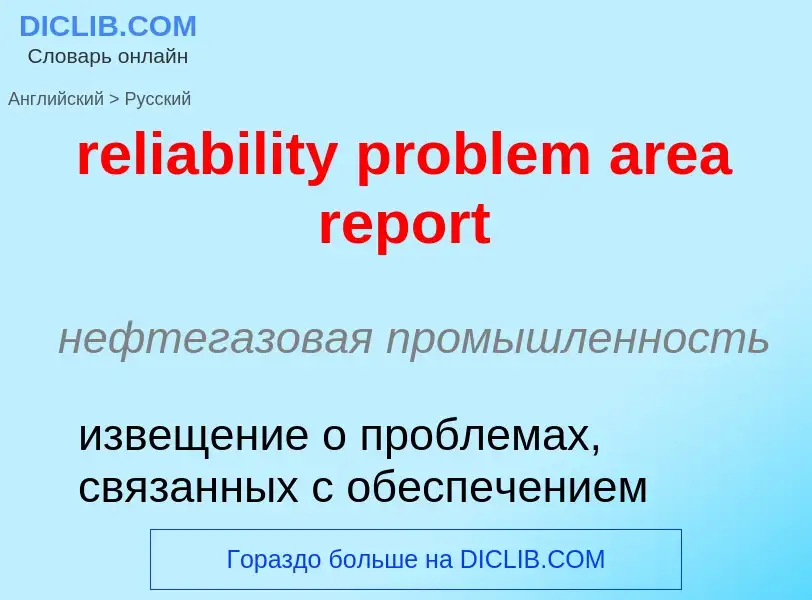 DICLIB.COM
Словарь онлайн

Английский > Русский

reliability problem area report

нефтегазовая промышленность

извещение о проблемах, связанных с обеспечением

Гораздо больше на DICLIB.COM